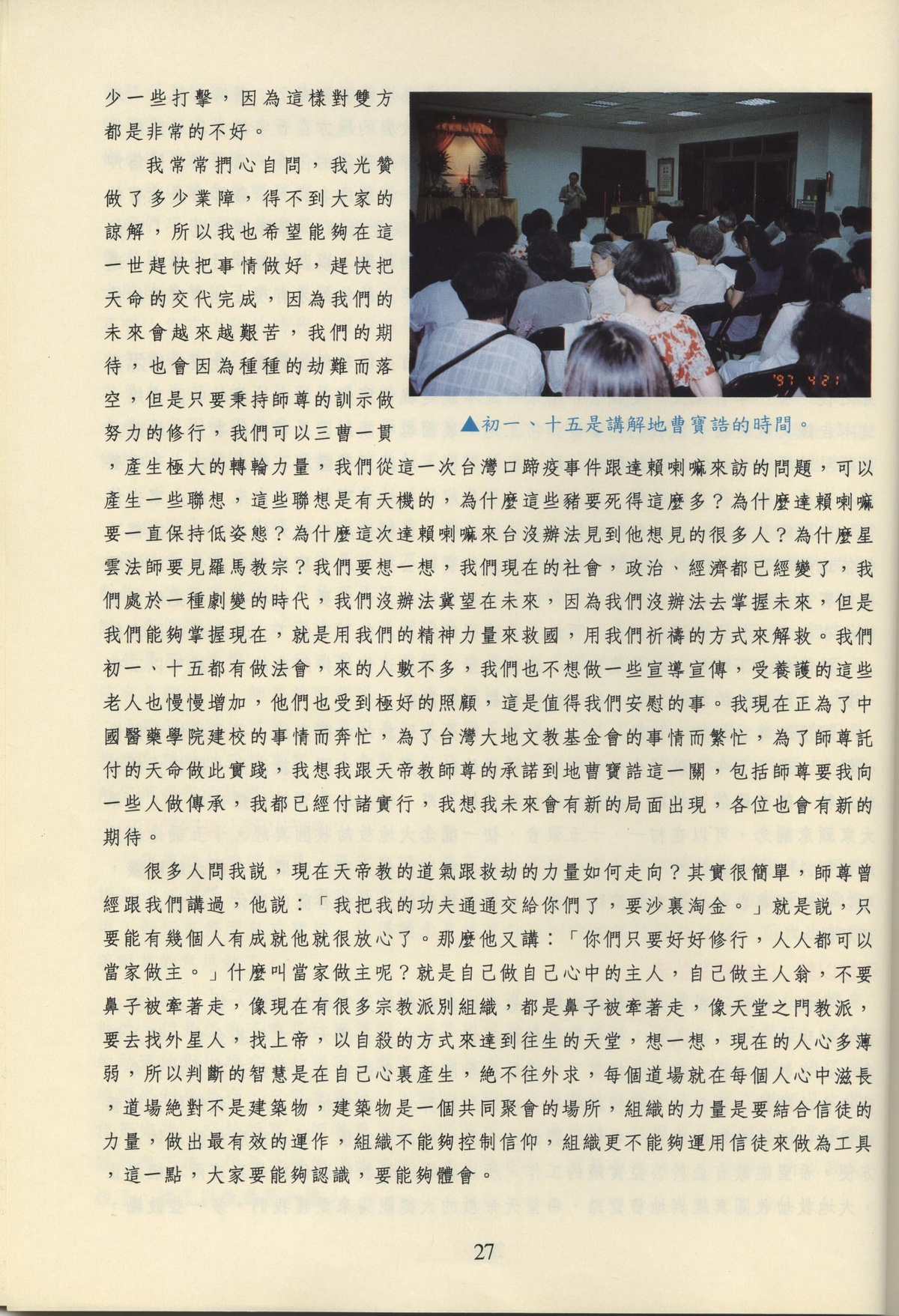 少一些打擊，因為這樣對雙方都是非常的不好。

我常常捫心自問，我光贊做了多少業障，得不到大家的諒解，所以我也希望能夠在這一世趕快把事情做好，趕快把天命的交代完成，因為我們的未來會越來越艱苦，我們的期待，也會因為種種的劫難而落空，但是只要秉持師尊的訓示做努力的修行，我們可以三曹一貫，產生極大的轉輪力量，我們從這一次台灣口蹄疫事件跟達賴喇嘛來訪的問題，可以產生一些聯想，這些聯想是有天機的，為什麼這些豬要死得這麼多？為什麼達賴喇嘛要一直保持低姿態？為什麼這次達賴喇嘛來台沒辦法見到他想見的很多人？為什麼星雲法師要見羅馬教宗？我們要想一想，我們現在的社會，政治、經濟都已經變了，我們處於一種劇變的時代，我們沒辦法冀望在未來，因為我們沒辦法去掌握未來，但是我們能夠掌握現在，就是用我們的精神力量來救國，用我們祈禱的方式來解救。我們初一、十五都有做法會，來的人數不多，我們也不想做一些宣導宣傳，受養護的這些老人也慢慢增加，他們也受到極好的照顧，這是值得我們安慰的事。我現在正為了中國醫藥學院建校的事情而奔忙，為了台灣大地文教基金會的事情而繁忙，為了師尊託付的天命做此實踐，我想我跟天帝教師尊的承諾到地曹寶誥這一關，包括師尊要我向一些人做傳承，我都已經付諸實行，我想我未來會有新的局面出現，各位也會有新的期待。

'97 4 21

▲初一、十五是講解地曹寶誥的時間。

很多人問我說，現在天帝教的道氣跟救劫的力量如何走向？其實很簡單，師尊曾經跟我們講過，他說：「我把我的功夫通通交給你們了，要沙裏淘金。」就是說，只要能有幾個人有成就他就很放心了。那麼他又講：「你們只要好好修行，人人都可以當家做主。」什麼叫當家做主呢？就是自己做自己心中的主人，自己做主人翁，不要鼻子被牽著走，像現在有很多宗教派別組織，都是鼻子被牽著走，像天堂之門教派，要去找外星人，找上帝，以自殺的方式來達到往生的天堂，想一想，現在的人心多薄弱，所以判斷的智慧是在自己心裏產生，絕不往外求，每個道場就在每個人心中滋長，道場絕對不是建築物，建築物是一個共同聚會的場所，組織的力量是要結合信徒的力量，做出最有效的運作，組織不能夠控制信仰，組織更不能夠運用信徒來做為工具，這一點，大家要能夠認識，要能夠體會。

27